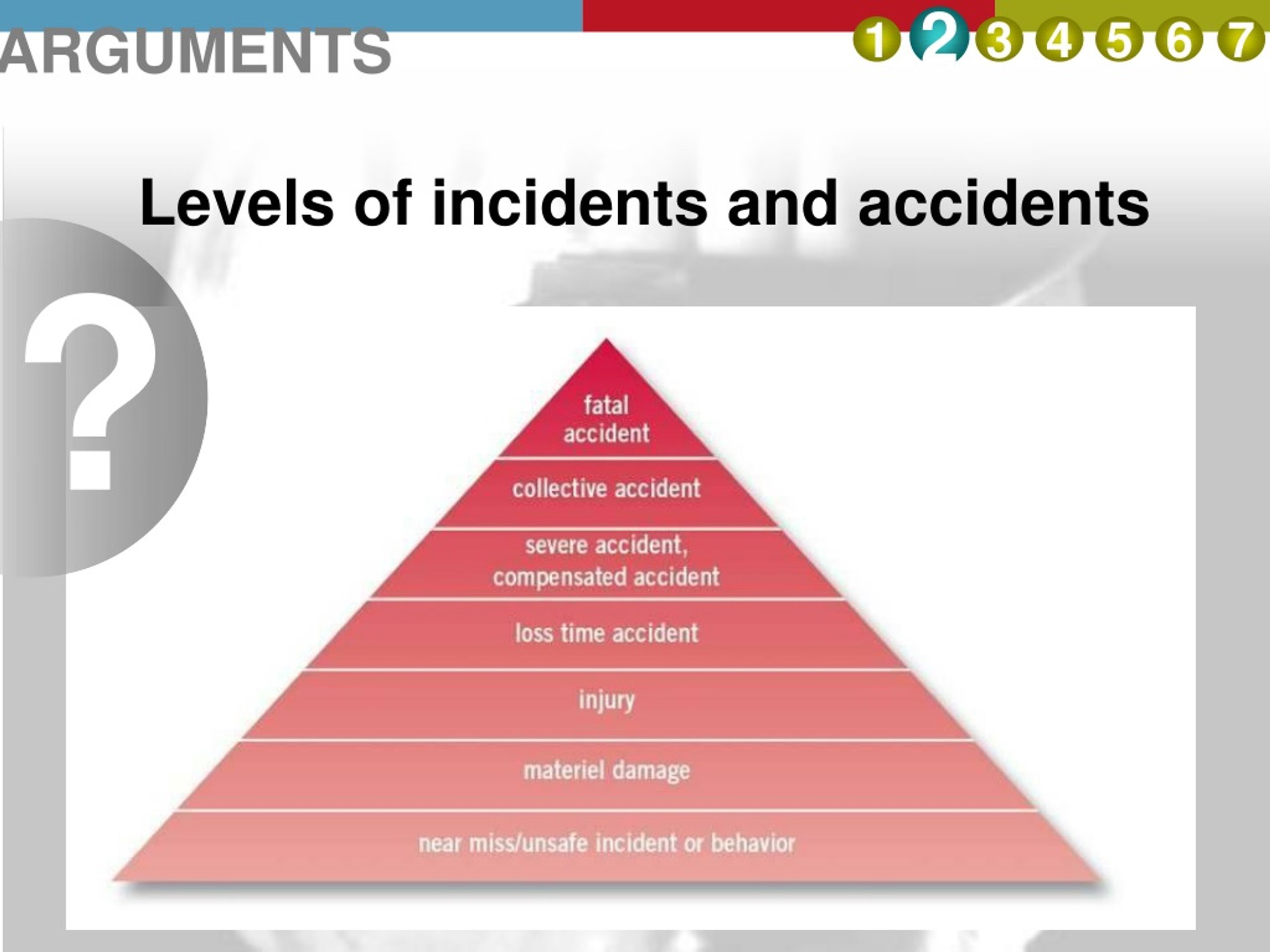 ARGUMENTS

1 2 3 4 5 6 7

Levels of incidents and accidents

?

fatal accident

collective accident

severe accident, compensated accident

loss time accident

injury

materiel damage

near miss/unsafe incident or behavior